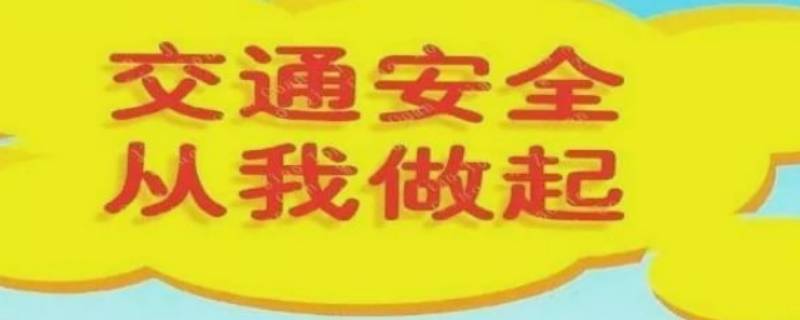 交通安全
从我做起